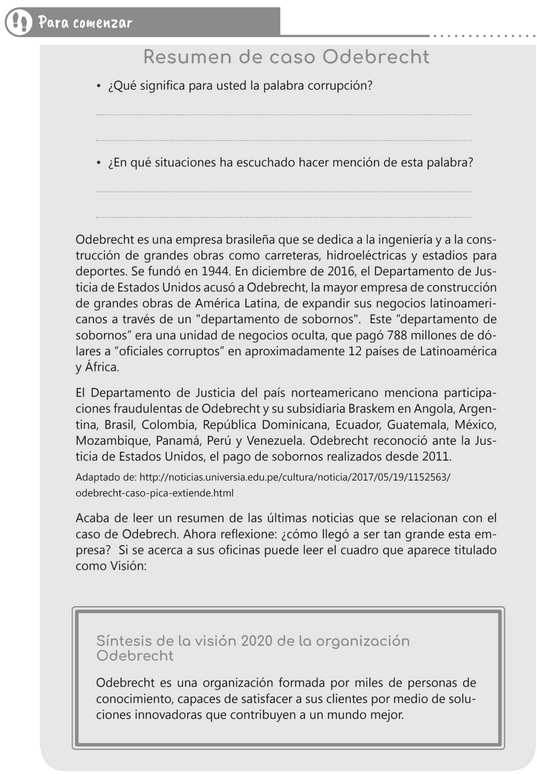 Para comenzar

Resumen de caso Odebrecht

• ¿Qué significa para usted la palabra corrupción?

• ¿En qué situaciones ha escuchado hacer mención de esta palabra?

Odebrecht es una empresa brasileña que se dedica a la ingeniería y a la construcción de grandes obras como carreteras, hidroeléctricas y estadios para deportes. Se fundó en 1944. En diciembre de 2016, el Departamento de Justicia de Estados Unidos acusó a Odebrecht, la mayor empresa de construcción de grandes obras de América Latina, de expandir sus negocios latinoamericanos a través de un "departamento de sobornos". Este "departamento de sobornos" era una unidad de negocios oculta, que pagó 788 millones de dólares a "oficiales corruptos" en aproximadamente 12 países de Latinoamérica y África.

El Departamento de Justicia del país norteamericano menciona participaciones fraudulentas de Odebrecht y su subsidiaria Braskem en Angola, Argentina, Brasil, Colombia, República Dominicana, Ecuador, Guatemala, México, Mozambique, Panamá, Perú y Venezuela. Odebrecht reconoció ante la Justicia de Estados Unidos, el pago de sobornos realizados desde 2011.

Adaptado de: http://noticias.universia.edu.pe/cultura/noticia/2017/05/19/1152563/odebrecht-caso-pica-extiende.html

Acaba de leer un resumen de las últimas noticias que se relacionan con el caso de Odebrech. Ahora reflexione: ¿cómo llegó a ser tan grande esta empresa? Si se acerca a sus oficinas puede leer el cuadro que aparece titulado como Visión:

Síntesis de la visión 2020 de la organización Odebrecht

Odebrecht es una organización formada por miles de personas de conocimiento, capaces de satisfacer a sus clientes por medio de soluciones innovadoras que contribuyen a un mundo mejor.